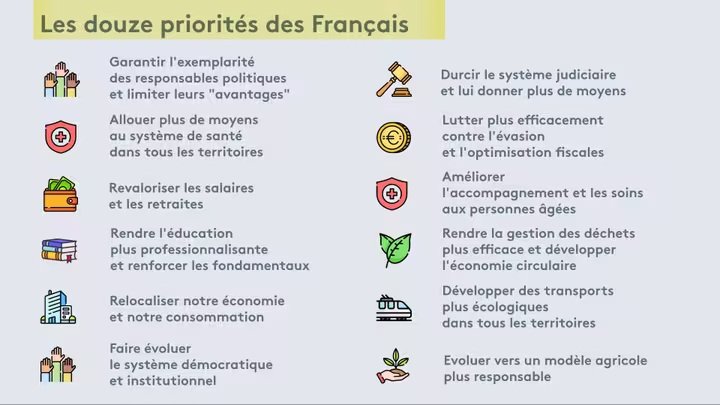 Les douze priorités des Français

Garantir l'exemplarité des responsables politiques et limiter leurs "avantages"

Allouer plus de moyens au système de santé dans tous les territoires

Revaloriser les salaires et les retraites

Rendre l'éducation plus professionnalisante et renforcer les fondamentaux

Relocaliser notre économie et notre consommation

Faire évoluer le système démocratique et institutionnel

Durcir le système judiciaire et lui donner plus de moyens

Lutter plus efficacement contre l'évasion et l'optimisation fiscales

Améliorer l'accompagnement et les soins aux personnes âgées

Rendre la gestion des déchets plus efficace et développer l'économie circulaire

Développer des transports plus écologiques dans tous les territoires

Evoluer vers un modèle agricole plus responsable